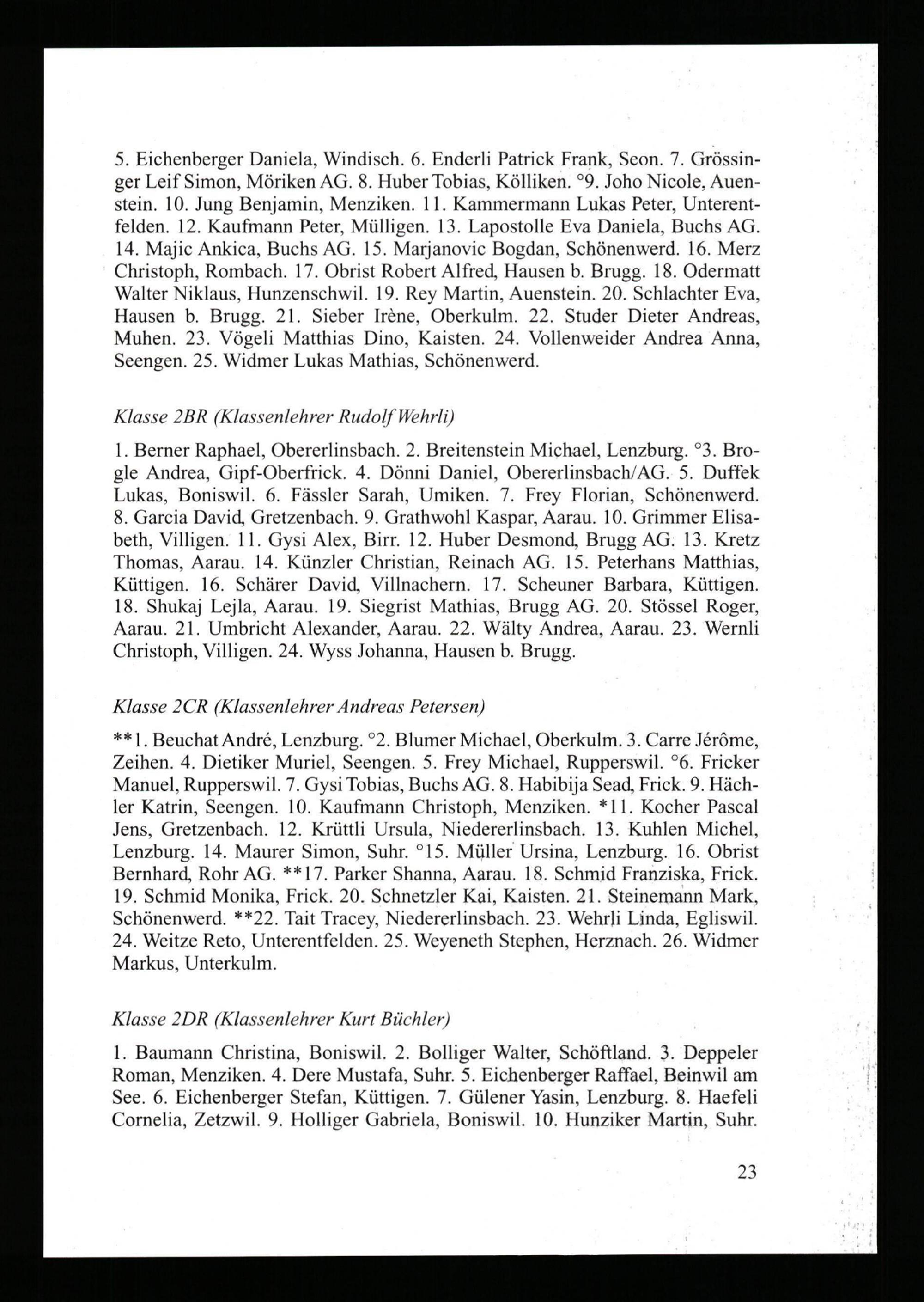 5. Eichenberger Daniela, Windisch. 6. Enderli Patrick Frank, Seon. 7. Grössinger Leif Simon, Möriken AG. 8. Huber Tobias, Kölliken. °9. Joho Nicole, Auenstein. 10. Jung Benjamin, Menziken. 11. Kammermann Lukas Peter, Unterentfelden. 12. Kaufmann Peter, Mülligen. 13. Lapostolle Eva Daniela, Buchs AG. 14. Majic Ankica, Buchs AG. 15. Marjanovic Bogdan, Schönenwerd. 16. Merz Christoph, Rombach. 17. Obrist Robert Alfred, Hausen b. Brugg. 18. Odermatt Walter Niklaus, Hunzenschwil. 19. Rey Martin, Auenstein. 20. Schlachter Eva, Hausen b. Brugg. 21. Sieber Irène, Oberkulm. 22. Studer Dieter Andreas, Muhen. 23. Vögeli Matthias Dino, Kaisten. 24. Vollenweider Andrea Anna, Seengen. 25. Widmer Lukas Mathias, Schönenwerd.

Klasse 2BR (Klassenlehrer Rudolf Wehrli)

1. Berner Raphael, Obererlinsbach. 2. Breitenstein Michael, Lenzburg. °3. Brogle Andrea, Gipf-Oberfrick. 4. Dönni Daniel, Obererlinsbach/AG. 5. Duffek Lukas, Boniswil. 6. Fässler Sarah, Umiken. 7. Frey Florian, Schönenwerd. 8. Garcia David, Gretzenbach. 9. Grathwohl Kaspar, Aarau. 10. Grimmer Elisabeth, Villigen. 11. Gysi Alex, Birr. 12. Huber Desmond, Brugg AG. 13. Kretz Thomas, Aarau. 14. Künzler Christian, Reinach AG. 15. Peterhans Matthias, Küttigen. 16. Schärer David, Villnachern. 17. Scheuner Barbara, Küttigen. 18. Shukaj Lejla, Aarau. 19. Siegrist Mathias, Brugg AG. 20. Stössel Roger, Aarau. 21. Umbricht Alexander, Aarau. 22. Wälty Andrea, Aarau. 23. Wernli Christoph, Villigen. 24. Wyss Johanna, Hausen b. Brugg.

Klasse 2CR (Klassenlehrer Andreas Petersen)

**1. Beuchat André, Lenzburg. °2. Blumer Michael, Oberkulm. 3. Carre Jérôme, Zeihen. 4. Dietiker Muriel, Seengen. 5. Frey Michael, Rupperswil. °6. Fricker Manuel, Rupperswil. 7. Gysi Tobias, Buchs AG. 8. Habibija Sead, Frick. 9. Hächler Katrin, Seengen. 10. Kaufmann Christoph, Menziken. *11. Kocher Pascal Jens, Gretzenbach. 12. Krüttli Ursula, Niedererlinsbach. 13. Kuhlen Michel, Lenzburg. 14. Maurer Simon, Suhr. °15. Müller Ursina, Lenzburg. 16. Obrist Bernhard, Rohr AG. **17. Parker Shanna, Aarau. 18. Schmid Franziska, Frick. 19. Schmid Monika, Frick. 20. Schnetzler Kai, Kaisten. 21. Steinemann Mark, Schönenwerd. **22. Tait Tracey, Niedererlinsbach. 23. Wehrli Linda, Egliswil. 24. Weitze Reto, Unterentfelden. 25. Weyeneth Stephen, Herznach. 26. Widmer Markus, Unterkulm.

Klasse 2DR (Klassenlehrer Kurt Büchler)

1. Baumann Christina, Boniswil. 2. Bolliger Walter, Schöftland. 3. Deppeler Roman, Menziken. 4. Dere Mustafa, Suhr. 5. Eichenberger Raffael, Beinwil am See. 6. Eichenberger Stefan, Küttigen. 7. Gülener Yasin, Lenzburg. 8. Haefeli Cornelia, Zetzwil. 9. Holliger Gabriela, Boniswil. 10. Hunziker Martin, Suhr.

23